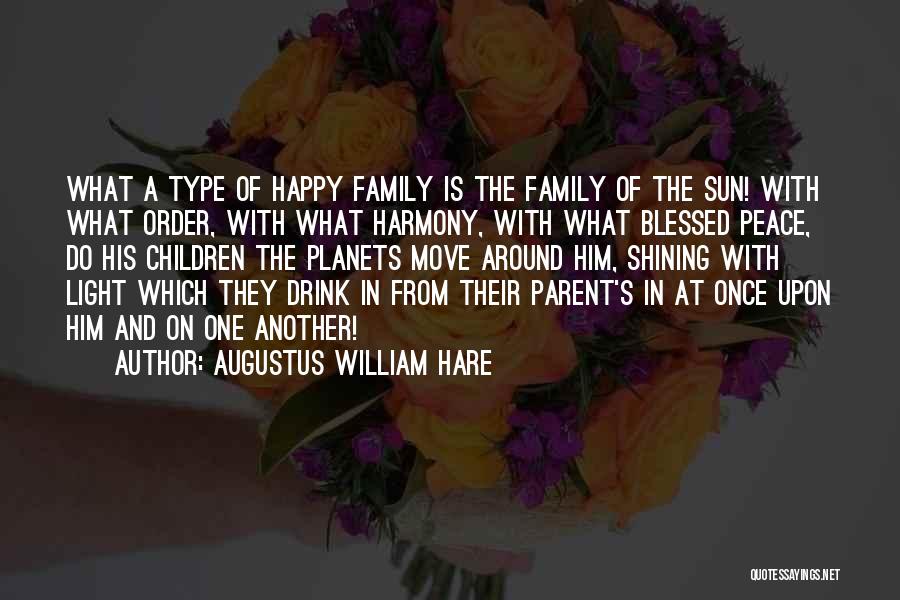 WHAT A TYPE OF HAPPY FAMILY IS THE FAMILY OF THE SUN! WITH WHAT ORDER, WITH WHAT HARMONY, WITH WHAT BLESSED PEACE, DO HIS CHILDREN THE PLANETS MOVE AROUND HIM, SHINING WITH LIGHT WHICH THEY DRINK IN FROM THEIR PARENT'S IN AT ONCE UPON HIM AND ON ONE ANOTHER!

AUTHOR: AUGUSTUS WILLIAM HARE

QUOTESSAYINGS.NET